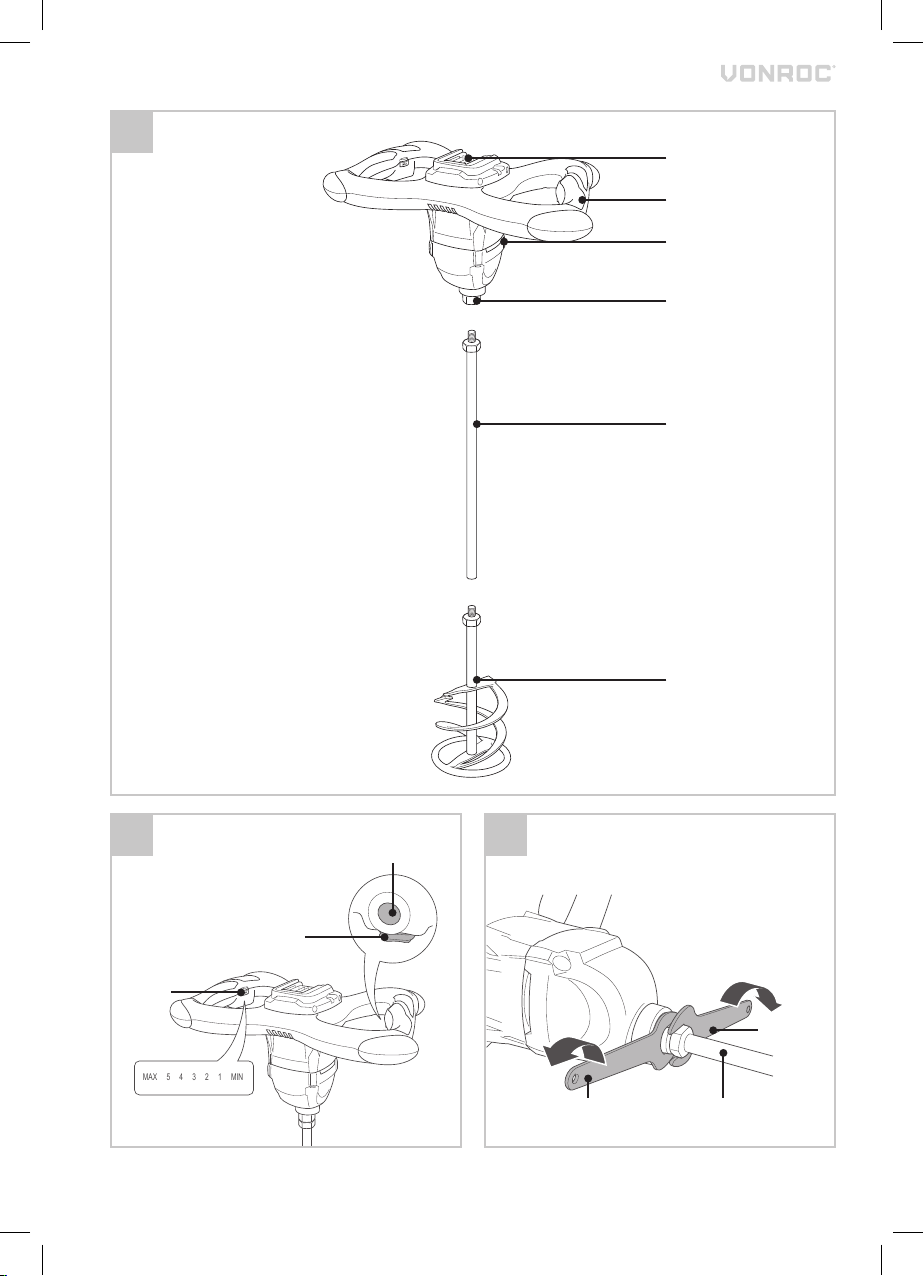 VONROC

MAX 5 4 3 2 1 MIN